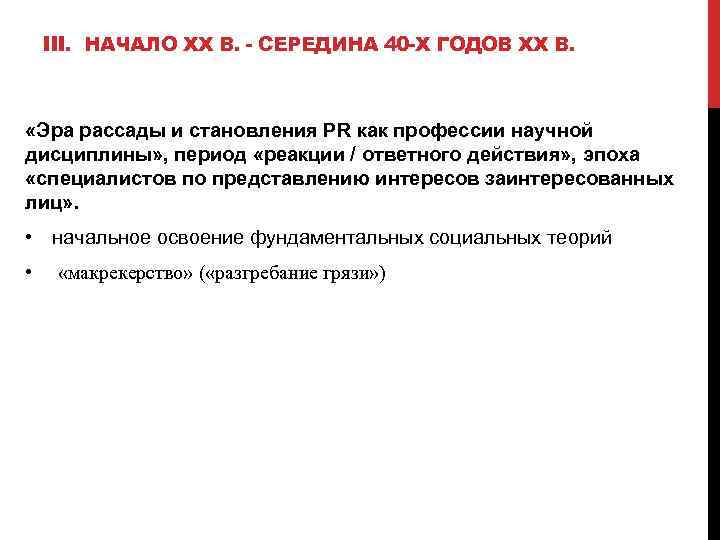 III. НАЧАЛО XX В. - СЕРЕДИНА 40-Х ГОДОВ XX В.

«Эра рассады и становления PR как профессии научной дисциплины», период «реакции / ответного действия», эпоха «специалистов по представлению интересов заинтересованных лиц».

• начальное освоение фундаментальных социальных теорий
• «макрекерство» («разгребание грязи»)